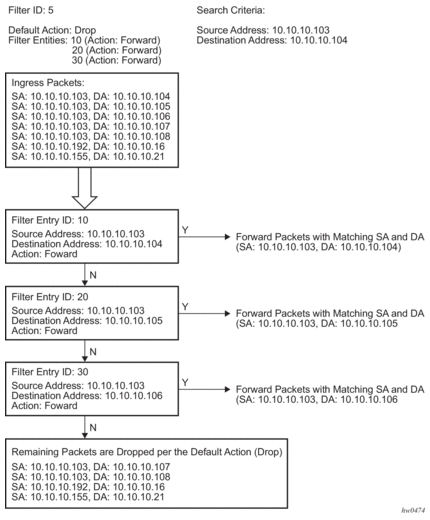 Filter ID: 5

Default Action: Drop
Filter Entities: 10 (Action: Forward)
20 (Action: Forward)
30 (Action: Forward)

Search Criteria:

Source Address: 10.10.10.103
Destination Address: 10.10.10.104

Ingress Packets:
SA: 10.10.10.103, DA: 10.10.10.104
SA: 10.10.10.103, DA: 10.10.10.105
SA: 10.10.10.103, DA: 10.10.10.106
SA: 10.10.10.103, DA: 10.10.10.107
SA: 10.10.10.103, DA: 10.10.10.108
SA: 10.10.10.192, DA: 10.10.10.16
SA: 10.10.10.155, DA: 10.10.10.21

Filter Entry ID: 10
Source Address: 10.10.10.103
Destination Address: 10.10.10.104
Action: Foward

Y

Forward Packets with Matching SA and DA
(SA: 10.10.10.103, DA: 10.10.10.104)

N

Filter Entry ID: 20
Source Address: 10.10.10.103
Destination Address: 10.10.10.105
Action: Foward

Y

Forward Packets with Matching SA and DA
(SA: 10.10.10.103, DA: 10.10.10.105

N

Filter Entry ID: 30
Source Address: 10.10.10.103
Destination Address: 10.10.10.106
Action: Foward

Y

Forward Packets with Matching SA and DA
(SA: 10.10.10.103, DA: 10.10.10.106

N

Remaining Packets are Dropped per the Default Action (Drop)
SA: 10.10.10.103, DA: 10.10.10.107
SA: 10.10.10.103, DA: 10.10.10.108
SA: 10.10.10.192, DA: 10.10.10.16
SA: 10.10.10.155, DA: 10.10.10.21

hw0474